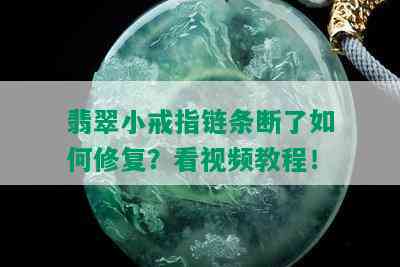 翡翠小戒指链条断了如何修复？看视频教程！